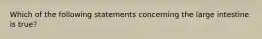 Which of the following statements concerning the large intestine is true?